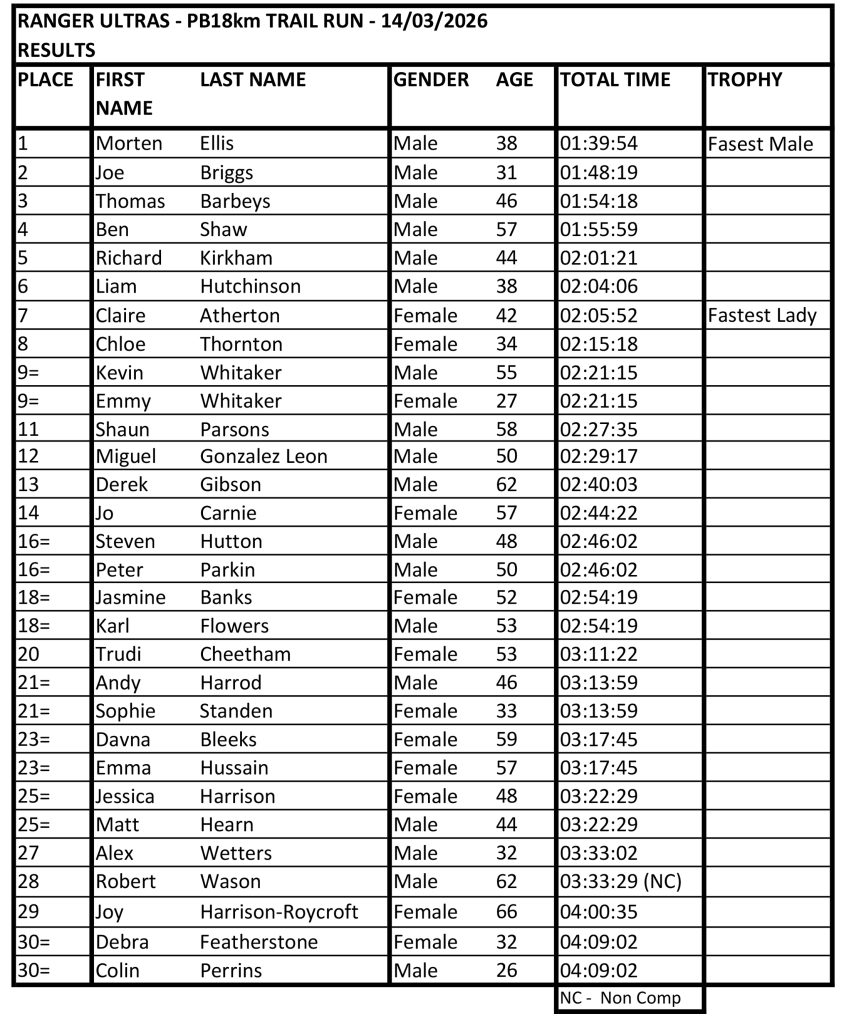 RANGER ULTRAS - PB18km TRAIL RUN - 14/03/2026
RESULTS

| PLACE | FIRST NAME | LAST NAME | GENDER | AGE | TOTAL TIME | TROPHY |
|---|---|---|---|---|---|---|
| 1 | Morten | Ellis | Male | 38 | 01:39:54 | Fasest Male |
| 2 | Joe | Briggs | Male | 31 | 01:48:19 | |
| 3 | Thomas | Barbeys | Male | 46 | 01:54:18 | |
| 4 | Ben | Shaw | Male | 57 | 01:55:59 | |
| 5 | Richard | Kirkham | Male | 44 | 02:01:21 | |
| 6 | Liam | Hutchinson | Male | 38 | 02:04:06 | |
| 7 | Claire | Atherton | Female | 42 | 02:05:52 | Fastest Lady |
| 8 | Chloe | Thornton | Female | 34 | 02:15:18 | |
| 9= | Kevin | Whitaker | Male | 55 | 02:21:15 | |
| 9= | Emmy | Whitaker | Female | 27 | 02:21:15 | |
| 11 | Shaun | Parsons | Male | 58 | 02:27:35 | |
| 12 | Miguel | Gonzalez Leon | Male | 50 | 02:29:17 | |
| 13 | Derek | Gibson | Male | 62 | 02:40:03 | |
| 14 | Jo | Carnie | Female | 57 | 02:44:22 | |
| 16= | Steven | Hutton | Male | 48 | 02:46:02 | |
| 16= | Peter | Parkin | Male | 50 | 02:46:02 | |
| 18= | Jasmine | Banks | Female | 52 | 02:54:19 | |
| 18= | Karl | Flowers | Male | 53 | 02:54:19 | |
| 20 | Trudi | Cheetham | Female | 53 | 03:11:22 | |
| 21= | Andy | Harrod | Male | 46 | 03:13:59 | |
| 21= | Sophie | Standen | Female | 33 | 03:13:59 | |
| 23= | Davna | Bleeks | Female | 59 | 03:17:45 | |
| 23= | Emma | Hussain | Female | 57 | 03:17:45 | |
| 25= | Jessica | Harrison | Female | 48 | 03:22:29 | |
| 25= | Matt | Hearn | Male | 44 | 03:22:29 | |
| 27 | Alex | Wetters | Male | 32 | 03:33:02 | |
| 28 | Robert | Wason | Male | 62 | 03:33:29 (NC) | |
| 29 | Joy | Harrison-Roycroft | Female | 66 | 04:00:35 | |
| 30= | Debra | Featherstone | Female | 32 | 04:09:02 | |
| 30= | Colin | Perrins | Male | 26 | 04:09:02 | |

NC - Non Comp